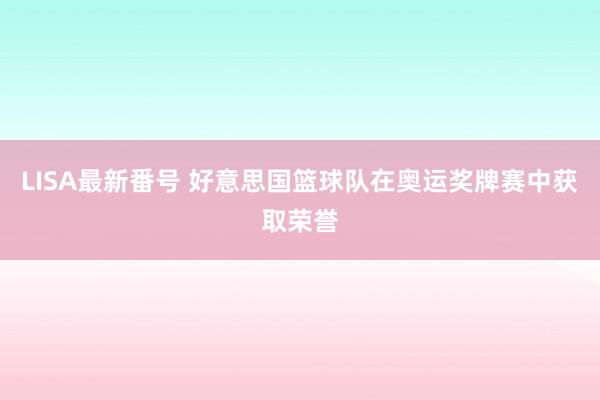 LISA最新番号 好意思国篮球队在奥运奖牌赛中获取荣誉